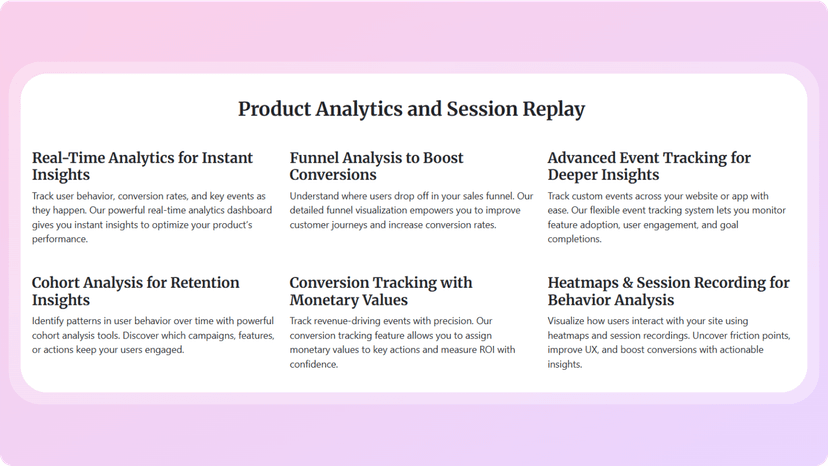 Product Analytics and Session Replay

Real-Time Analytics for Instant Insights

Track user behavior, conversion rates, and key events as they happen. Our powerful real-time analytics dashboard gives you instant insights to optimize your product's performance.

Funnel Analysis to Boost Conversions

Understand where users drop off in your sales funnel. Our detailed funnel visualization empowers you to improve customer journeys and increase conversion rates.

Advanced Event Tracking for Deeper Insights

Track custom events across your website or app with ease. Our flexible event tracking system lets you monitor feature adoption, user engagement, and goal completions.

Cohort Analysis for Retention Insights

Identify patterns in user behavior over time with powerful cohort analysis tools. Discover which campaigns, features, or actions keep your users engaged.

Conversion Tracking with Monetary Values

Track revenue-driving events with precision. Our conversion tracking feature allows you to assign monetary values to key actions and measure ROI with confidence.

Heatmaps & Session Recording for Behavior Analysis

Visualize how users interact with your site using heatmaps and session recordings. Uncover friction points, improve UX, and boost conversions with actionable insights.